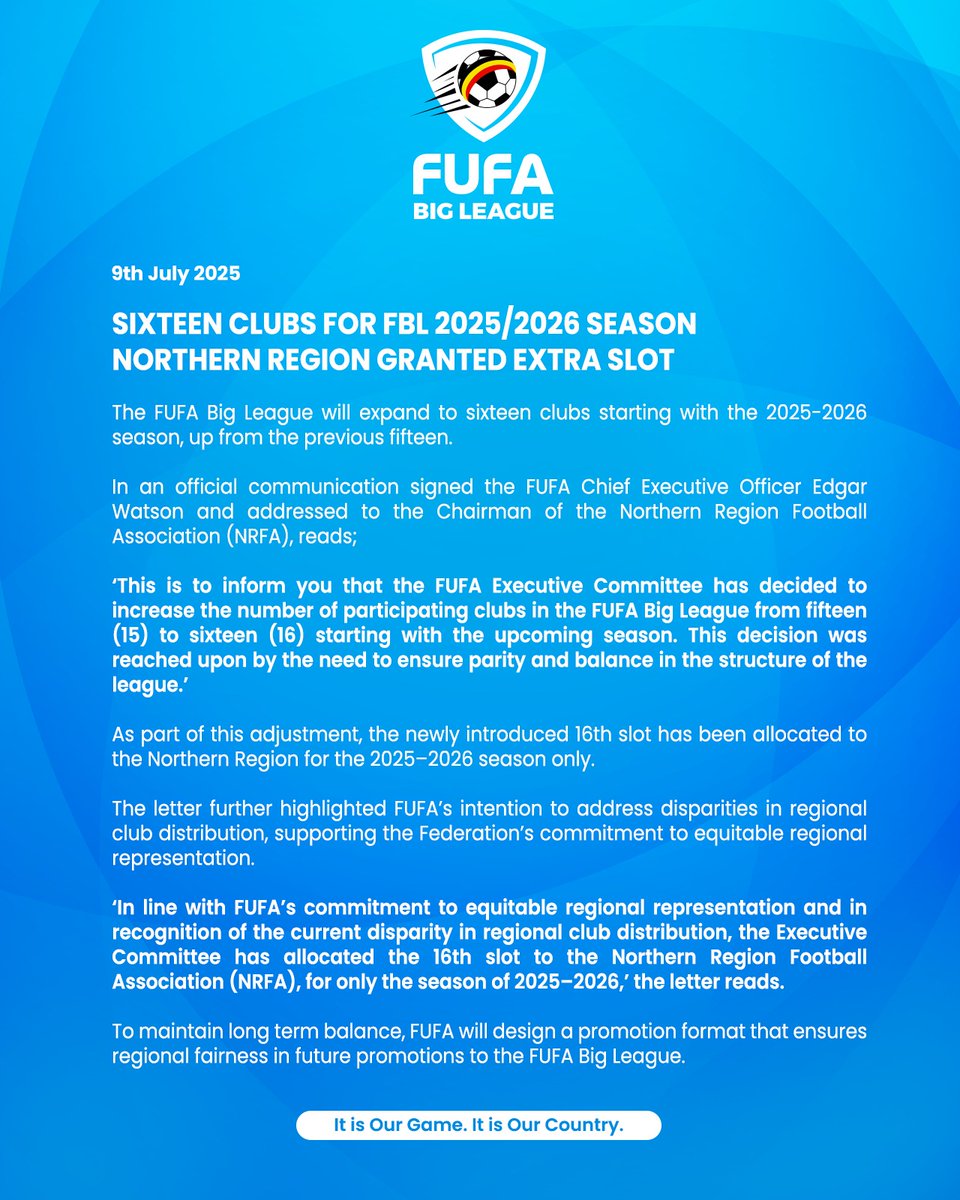 FUFA
BIG LEAGUE

9th July 2025

SIXTEEN CLUBS FOR FBL 2025/2026 SEASON
NORTHERN REGION GRANTED EXTRA SLOT

The FUFA Big League will expand to sixteen clubs starting with the 2025-2026 season, up from the previous fifteen.

In an official communication signed the FUFA Chief Executive Officer Edgar Watson and addressed to the Chairman of the Northern Region Football Association (NRFA), reads;

'This is to inform you that the FUFA Executive Committee has decided to increase the number of participating clubs in the FUFA Big League from fifteen (15) to sixteen (16) starting with the upcoming season. This decision was reached upon by the need to ensure parity and balance in the structure of the league.'

As part of this adjustment, the newly introduced 16th slot has been allocated to the Northern Region for the 2025–2026 season only.

The letter further highlighted FUFA's intention to address disparities in regional club distribution, supporting the Federation's commitment to equitable regional representation.

'In line with FUFA's commitment to equitable regional representation and in recognition of the current disparity in regional club distribution, the Executive Committee has allocated the 16th slot to the Northern Region Football Association (NRFA), for only the season of 2025–2026,' the letter reads.

To maintain long term balance, FUFA will design a promotion format that ensures regional fairness in future promotions to the FUFA Big League.

It is Our Game. It is Our Country.